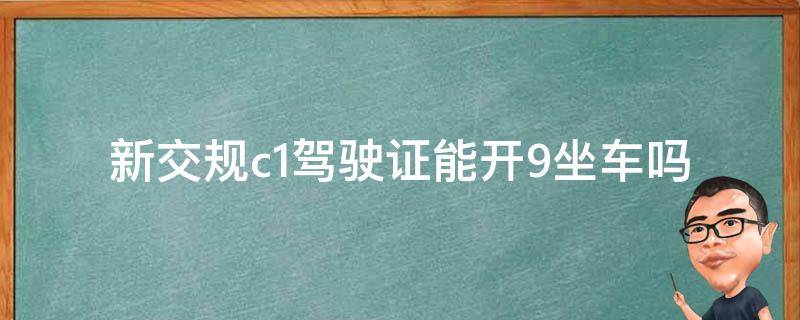 新交规c1驾驶证能开9坐车吗